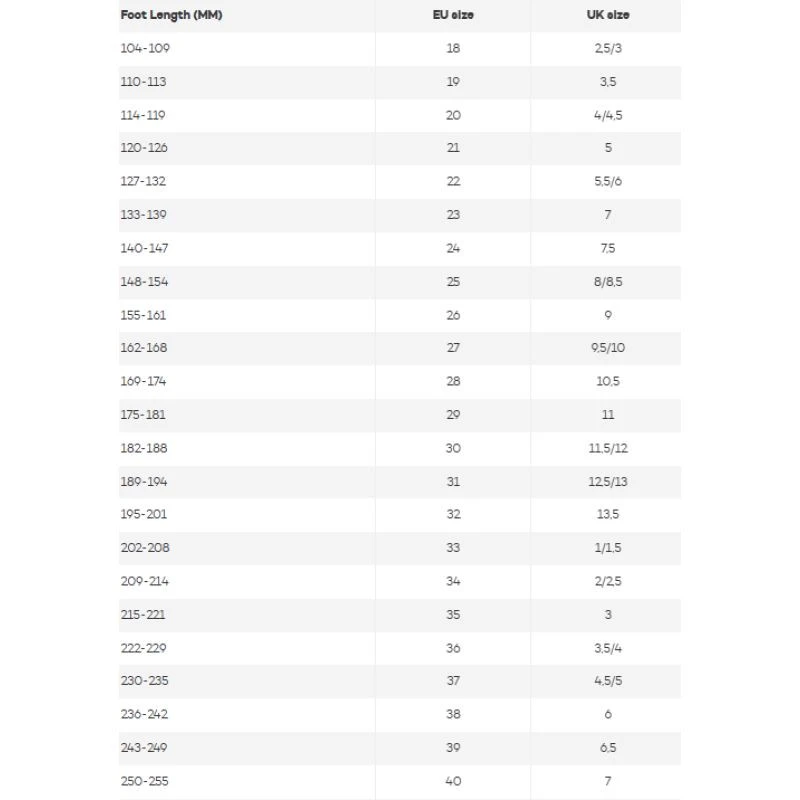 | Foot Length (MM) | EU size | UK size |
|---|---|---|
| 104-109 | 18 | 2,5/3 |
| 110-113 | 19 | 3,5 |
| 114-119 | 20 | 4/4,5 |
| 120-126 | 21 | 5 |
| 127-132 | 22 | 5,5/6 |
| 133-139 | 23 | 7 |
| 140-147 | 24 | 7,5 |
| 148-154 | 25 | 8/8,5 |
| 155-161 | 26 | 9 |
| 162-168 | 27 | 9,5/10 |
| 169-174 | 28 | 10,5 |
| 175-181 | 29 | 11 |
| 182-188 | 30 | 11,5/12 |
| 189-194 | 31 | 12,5/13 |
| 195-201 | 32 | 13,5 |
| 202-208 | 33 | 1/1,5 |
| 209-214 | 34 | 2/2,5 |
| 215-221 | 35 | 3 |
| 222-229 | 36 | 3,5/4 |
| 230-235 | 37 | 4,5/5 |
| 236-242 | 38 | 6 |
| 243-249 | 39 | 6,5 |
| 250-255 | 40 | 7 |